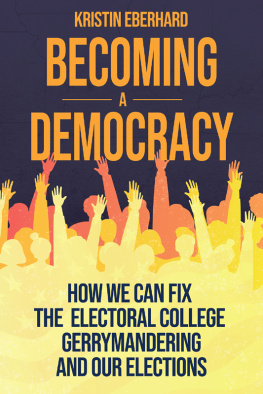 KRISTIN EBERHARD

BECOMING
A
DEMOCRACY

HOW WE CAN FIX
THE ELECTORAL COLLEGE
GERRYMANDERING
AND OUR ELECTIONS